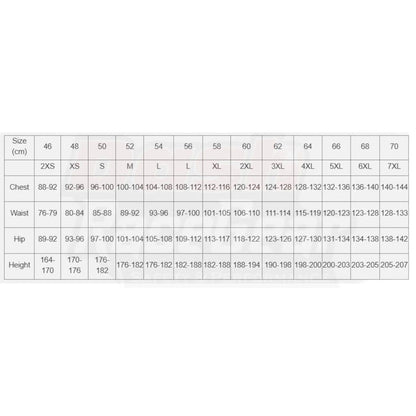 | Size (cm) | 46 | 48 | 50 | 52 | 54 | 56 | 58 | 60 | 62 | 64 | 66 | 68 | 70 |
|---|---|---|---|---|---|---|---|---|---|---|---|---|---|
| | 2XS | XS | S | M | L | L | XL | 2XL | 3XL | 4XL | 5XL | 6XL | 7XL |
| Chest | 88-92 | 92-96 | 96-100 | 100-104 | 104-108 | 108-112 | 112-116 | 120-124 | 124-128 | 128-132 | 132-136 | 136-140 | 140-144 |
| Waist | 76-79 | 80-84 | 85-88 | 89-92 | 93-96 | 97-100 | 101-105 | 106-110 | 111-114 | 115-119 | 120-123 | 123-128 | 128-133 |
| Hip | 89-92 | 93-96 | 97-100 | 101-104 | 105-108 | 109-112 | 113-117 | 118-122 | 123-126 | 127-130 | 131-134 | 134-138 | 138-142 |
| Height | 164-170 | 170-176 | 176-182 | 176-182 | 176-182 | 182-188 | 182-188 | 188-194 | 190-198 | 198-200 | 200-203 | 203-205 | 205-207 |